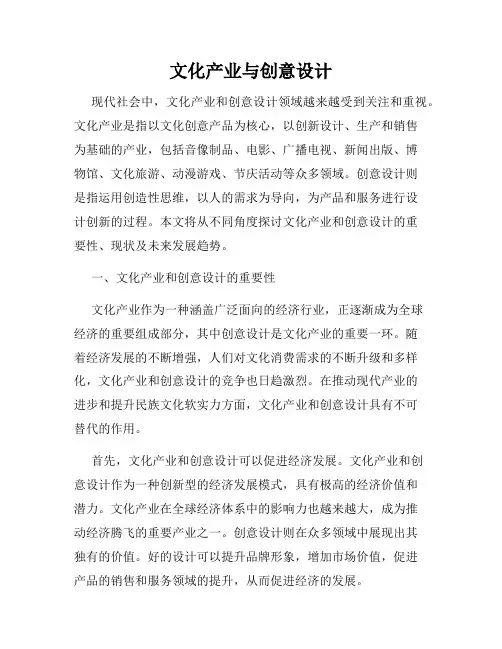 文化产业与创意设计

现代社会中，文化产业和创意设计领域越来越受到关注和重视。文化产业是指以文化创意产品为核心，以创新设计、生产和销售为基础的产业，包括音像制品、电影、广播电视、新闻出版、博物馆、文化旅游、动漫游戏、节庆活动等众多领域。创意设计则是指运用创造性思维，以人的需求为导向，为产品和服务进行设计创新的过程。本文将从不同角度探讨文化产业和创意设计的重要性、现状及未来发展趋势。

一、文化产业和创意设计的重要性

文化产业作为一种涵盖广泛面向的经济行业，正逐渐成为全球经济的重要组成部分，其中创意设计是文化产业的重要一环。随着经济发展的不断增强，人们对文化消费需求的不断升级和多样化，文化产业和创意设计的竞争也日趋激烈。在推动现代产业的进步和提升民族文化软实力方面，文化产业和创意设计具有不可替代的作用。

首先，文化产业和创意设计可以促进经济发展。文化产业和创意设计作为一种创新型的经济发展模式，具有极高的经济价值和潜力。文化产业在全球经济体系中的影响力也越来越大，成为推动经济腾飞的重要产业之一。创意设计则在众多领域中展现出其独有的价值。好的设计可以提升品牌形象，增加市场价值，促进产品的销售和服务领域的提升，从而促进经济的发展。